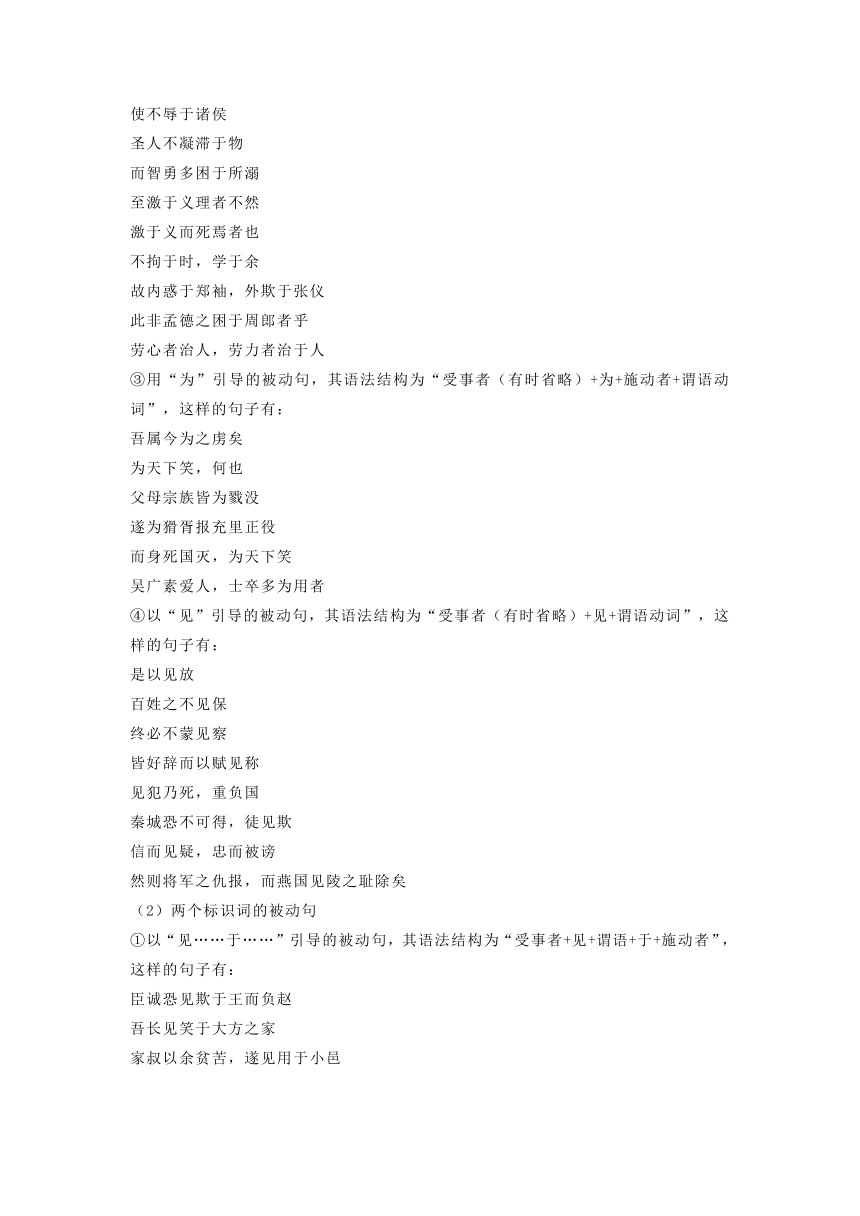 使不辱于诸侯
圣人不凝滞于物
而智勇多困于所溺
至激于义理者不然
激于义而死焉者也
不拘于时，学于余
故内惑于郑袖，外欺于张仪
此非孟德之困于周郎者乎
劳心者治人，劳力者治于人
③用“为”引导的被动句，其语法结构为“受事者（有时省略）+为+施动者+谓语动词”，这样的句子有：
吾属今为之虏矣
为天下笑，何也
父母宗族皆为戮没
遂为猾胥报充里正役
而身死国灭，为天下笑
吴广素爱人，士卒多为用者
④以“见”引导的被动句，其语法结构为“受事者（有时省略）+见+谓语动词”，这样的句子有：
是以见放
百姓之不见保
终必不蒙见察
皆好辞而以赋见称
见犯乃死，重负国
秦城恐不可得，徒见欺
信而见疑，忠而被谤
然则将军之仇报，而燕国见陵之耻除矣
（2）两个标识词的被动句
①以“见……于……”引导的被动句，其语法结构为“受事者+见+谓语+于+施动者”，这样的句子有：
臣诚恐见欺于王而负赵
吾长见笑于大方之家
家叔以余贫苦，遂见用于小邑